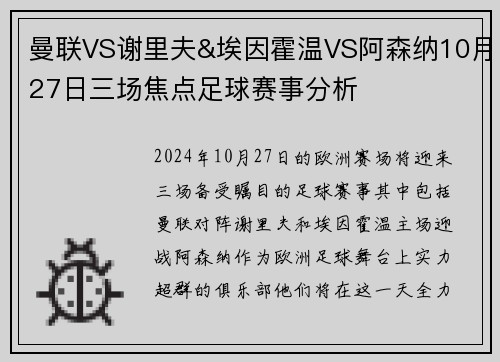 曼联VS谢里夫&埃因霍温VS阿森纳10月27日三场焦点足球赛事分析

2024年10月27日的欧洲赛场将迎来三场备受瞩目的足球赛事其中包括曼联对阵谢里夫和埃因霍温主场迎战阿森纳作为欧洲足球舞台上实力超群的俱乐部他们将在这一天全力